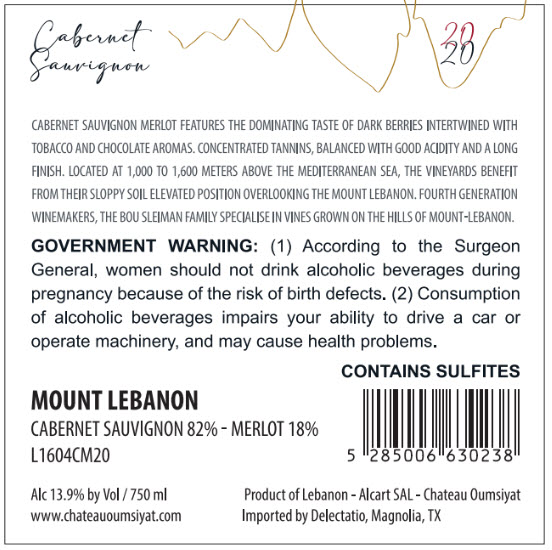 Cabernet Sauvignon

20
20

CABERNET SAUVIGNON MERLOT FEATURES THE DOMINATING TASTE OF DARK BERRIES INTERTWINED WITH TOBACCO AND CHOCOLATE AROMAS. CONCENTRATED TANNINS, BALANCED WITH GOOD ACIDITY AND A LONG FINISH. LOCATED AT 1,000 TO 1,600 METERS ABOVE THE MEDITERRANEAN SEA, THE VINEYARDS BENEFIT FROM THEIR SLOPPY SOIL ELEVATED POSITION OVERLOOKING THE MOUNT LEBANON. FOURTH GENERATION WINEMAKERS, THE BOU SLEIMAN FAMILY SPECIALISE IN VINES GROWN ON THE HILLS OF MOUNT-LEBANON.

GOVERNMENT WARNING: (1) According to the Surgeon General, women should not drink alcoholic beverages during pregnancy because of the risk of birth defects. (2) Consumption of alcoholic beverages impairs your ability to drive a car or operate machinery, and may cause health problems.

CONTAINS SULFITES

MOUNT LEBANON
CABERNET SAUVIGNON 82% - MERLOT 18%
L1604CM20

5 285006 630238

Alc 13.9% by Vol / 750 ml
www.chateauoumsiyat.com

Product of Lebanon - Alcart SAL - Chateau Oumsiyat
Imported by Delectatio, Magnolia, TX